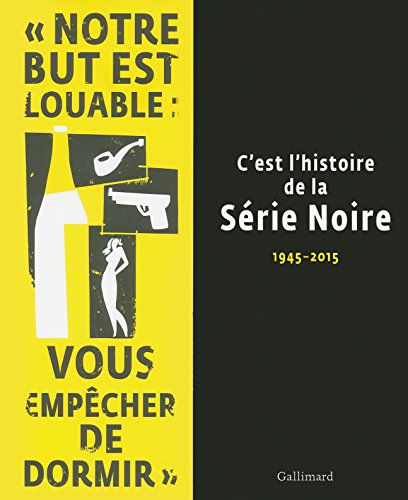 « NOTRE BUT EST LOUABLE : VOUS EMPÊCHER DE DORMIR »

C'est l'histoire de la Série Noire

1945-2015

Gallimard